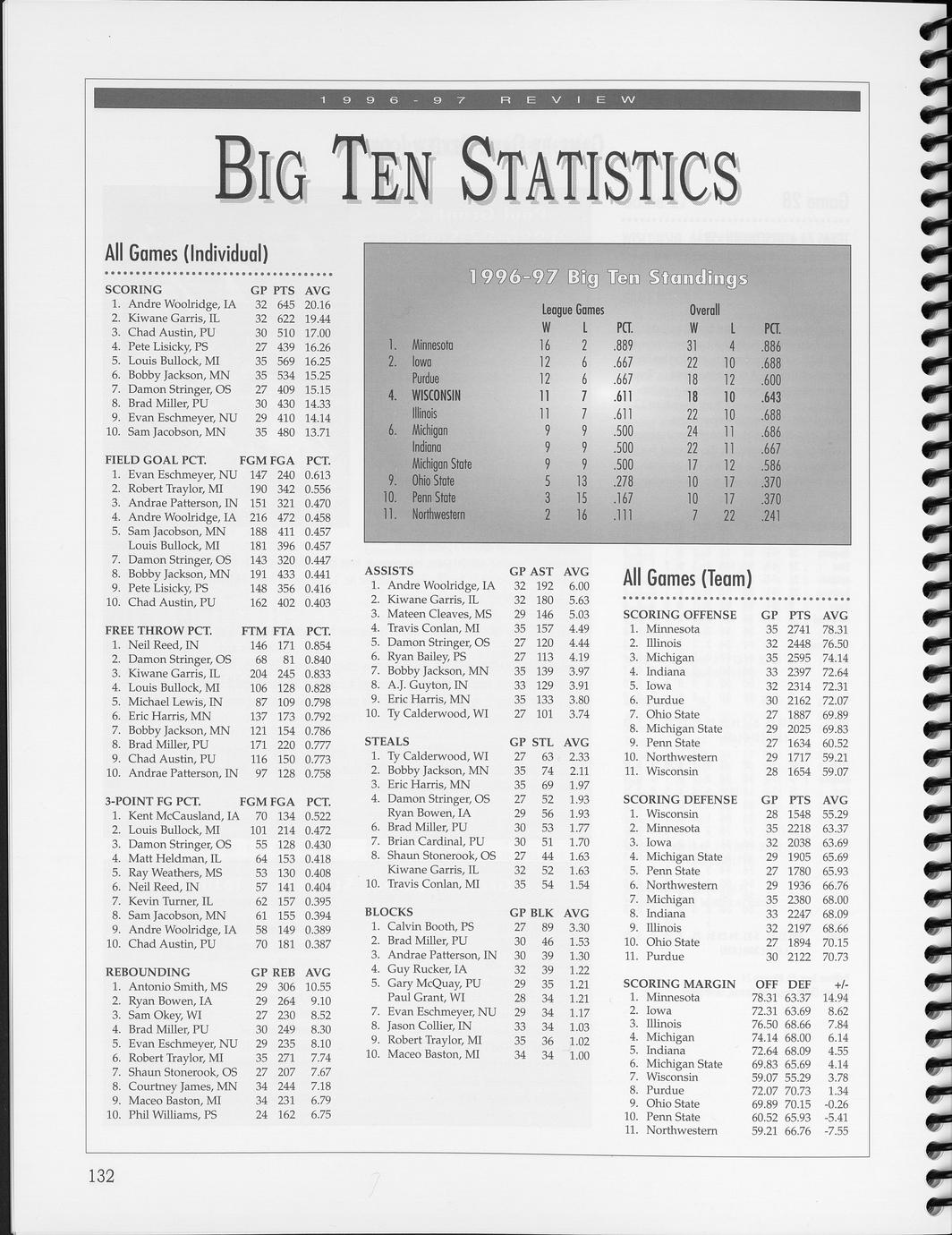 1996-97 REVIEW

BIG TEN STATISTICS

All Games (Individual)

| SCORING | GP | PTS | AVG |
|---|---|---|---|
| 1. Andre Woolridge, IA | 32 | 645 | 20.16 |
| 2. Kiwane Garris, IL | 32 | 622 | 19.44 |
| 3. Chad Austin, PU | 30 | 510 | 17.00 |
| 4. Pete Lisicky, PS | 27 | 439 | 16.26 |
| 5. Louis Bullock, MI | 35 | 569 | 16.25 |
| 6. Bobby Jackson, MN | 35 | 534 | 15.25 |
| 7. Damon Stringer, OS | 27 | 409 | 15.15 |
| 8. Brad Miller, PU | 30 | 430 | 14.33 |
| 9. Evan Eschmeyer, NU | 29 | 410 | 14.14 |
| 10. Sam Jacobson, MN | 35 | 480 | 13.71 |

| FIELD GOAL PCT. | FGM | FGA | PCT. |
|---|---|---|---|
| 1. Evan Eschmeyer, NU | 147 | 240 | 0.613 |
| 2. Robert Traylor, MI | 190 | 342 | 0.556 |
| 3. Andrae Patterson, IN | 151 | 321 | 0.470 |
| 4. Andre Woolridge, IA | 216 | 472 | 0.458 |
| 5. Sam Jacobson, MN | 188 | 411 | 0.457 |
| Louis Bullock, MI | 181 | 396 | 0.457 |
| 7. Damon Stringer, OS | 143 | 320 | 0.447 |
| 8. Bobby Jackson, MN | 191 | 433 | 0.441 |
| 9. Pete Lisicky, PS | 148 | 356 | 0.416 |
| 10. Chad Austin, PU | 162 | 402 | 0.403 |

| FREE THROW PCT. | FTM | FTA | PCT. |
|---|---|---|---|
| 1. Neil Reed, IN | 146 | 171 | 0.854 |
| 2. Damon Stringer, OS | 68 | 81 | 0.840 |
| 3. Kiwane Garris, IL | 204 | 245 | 0.833 |
| 4. Louis Bullock, MI | 106 | 128 | 0.828 |
| 5. Michael Lewis, IN | 87 | 109 | 0.798 |
| 6. Eric Harris, MN | 137 | 173 | 0.792 |
| 7. Bobby Jackson, MN | 121 | 154 | 0.786 |
| 8. Brad Miller, PU | 171 | 220 | 0.777 |
| 9. Chad Austin, PU | 116 | 150 | 0.773 |
| 10. Andrae Patterson, IN | 97 | 128 | 0.758 |

| 3-POINT FG PCT. | FGM | FGA | PCT. |
|---|---|---|---|
| 1. Kent McCausland, IA | 70 | 134 | 0.522 |
| 2. Louis Bullock, MI | 101 | 214 | 0.472 |
| 3. Damon Stringer, OS | 55 | 128 | 0.430 |
| 4. Matt Heldman, IL | 64 | 153 | 0.418 |
| 5. Ray Weathers, MS | 53 | 130 | 0.408 |
| 6. Neil Reed, IN | 57 | 141 | 0.404 |
| 7. Kevin Turner, IL | 62 | 157 | 0.395 |
| 8. Sam Jacobson, MN | 61 | 155 | 0.394 |
| 9. Andre Woolridge, IA | 58 | 149 | 0.389 |
| 10. Chad Austin, PU | 70 | 181 | 0.387 |

| REBOUNDING | GP | REB | AVG |
|---|---|---|---|
| 1. Antonio Smith, MS | 29 | 306 | 10.55 |
| 2. Ryan Bowen, IA | 29 | 264 | 9.10 |
| 3. Sam Okey, WI | 27 | 230 | 8.52 |
| 4. Brad Miller, PU | 30 | 249 | 8.30 |
| 5. Evan Eschmeyer, NU | 29 | 235 | 8.10 |
| 6. Robert Traylor, MI | 35 | 271 | 7.74 |
| 7. Shaun Stonerook, OS | 27 | 207 | 7.67 |
| 8. Courtney James, MN | 34 | 244 | 7.18 |
| 9. Maceo Baston, MI | 34 | 231 | 6.79 |
| 10. Phil Williams, PS | 24 | 162 | 6.75 |

1996-97 Big Ten Standings

| | | League Games W | L | PCT. | Overall W | L | PCT. |
|---|---|---|---|---|---|---|---|
| 1. | Minnesota | 16 | 2 | .889 | 31 | 4 | .886 |
| 2. | Iowa | 12 | 6 | .667 | 22 | 10 | .688 |
| | Purdue | 12 | 6 | .667 | 18 | 12 | .600 |
| 4. | WISCONSIN | 11 | 7 | .611 | 18 | 10 | .643 |
| | Illinois | 11 | 7 | .611 | 22 | 10 | .688 |
| 6. | Michigan | 9 | 9 | .500 | 24 | 11 | .686 |
| | Indiana | 9 | 9 | .500 | 22 | 11 | .667 |
| | Michigan State | 9 | 9 | .500 | 17 | 12 | .586 |
| 9. | Ohio State | 5 | 13 | .278 | 10 | 17 | .370 |
| 10. | Penn State | 3 | 15 | .167 | 10 | 17 | .370 |
| 11. | Northwestern | 2 | 16 | .111 | 7 | 22 | .241 |

| ASSISTS | GP | AST | AVG |
|---|---|---|---|
| 1. Andre Woolridge, IA | 32 | 192 | 6.00 |
| 2. Kiwane Garris, IL | 32 | 180 | 5.63 |
| 3. Mateen Cleaves, MS | 29 | 146 | 5.03 |
| 4. Travis Conlan, MI | 35 | 157 | 4.49 |
| 5. Damon Stringer, OS | 27 | 120 | 4.44 |
| 6. Ryan Bailey, PS | 27 | 113 | 4.19 |
| 7. Bobby Jackson, MN | 35 | 139 | 3.97 |
| 8. A.J. Guyton, IN | 33 | 129 | 3.91 |
| 9. Eric Harris, MN | 35 | 133 | 3.80 |
| 10. Ty Calderwood, WI | 27 | 101 | 3.74 |

| STEALS | GP | STL | AVG |
|---|---|---|---|
| 1. Ty Calderwood, WI | 27 | 63 | 2.33 |
| 2. Bobby Jackson, MN | 35 | 74 | 2.11 |
| 3. Eric Harris, MN | 35 | 69 | 1.97 |
| 4. Damon Stringer, OS | 27 | 52 | 1.93 |
| Ryan Bowen, IA | 29 | 56 | 1.93 |
| 6. Brad Miller, PU | 30 | 53 | 1.77 |
| 7. Brian Cardinal, PU | 30 | 51 | 1.70 |
| 8. Shaun Stonerook, OS | 27 | 44 | 1.63 |
| Kiwane Garris, IL | 32 | 52 | 1.63 |
| 10. Travis Conlan, MI | 35 | 54 | 1.54 |

| BLOCKS | GP | BLK | AVG |
|---|---|---|---|
| 1. Calvin Booth, PS | 27 | 89 | 3.30 |
| 2. Brad Miller, PU | 30 | 46 | 1.53 |
| 3. Andrae Patterson, IN | 30 | 39 | 1.30 |
| 4. Guy Rucker, IA | 32 | 39 | 1.22 |
| 5. Gary McQuay, PU | 29 | 35 | 1.21 |
| Paul Grant, WI | 28 | 34 | 1.21 |
| 7. Evan Eschmeyer, NU | 29 | 34 | 1.17 |
| 8. Jason Collier, IN | 33 | 34 | 1.03 |
| 9. Robert Traylor, MI | 35 | 36 | 1.02 |
| 10. Maceo Baston, MI | 34 | 34 | 1.00 |

All Games (Team)

| SCORING OFFENSE | GP | PTS | AVG |
|---|---|---|---|
| 1. Minnesota | 35 | 2741 | 78.31 |
| 2. Illinois | 32 | 2448 | 76.50 |
| 3. Michigan | 35 | 2595 | 74.14 |
| 4. Indiana | 33 | 2397 | 72.64 |
| 5. Iowa | 32 | 2314 | 72.31 |
| 6. Purdue | 30 | 2162 | 72.07 |
| 7. Ohio State | 27 | 1887 | 69.89 |
| 8. Michigan State | 29 | 2025 | 69.83 |
| 9. Penn State | 27 | 1634 | 60.52 |
| 10. Northwestern | 29 | 1717 | 59.21 |
| 11. Wisconsin | 28 | 1654 | 59.07 |

| SCORING DEFENSE | GP | PTS | AVG |
|---|---|---|---|
| 1. Wisconsin | 28 | 1548 | 55.29 |
| 2. Minnesota | 35 | 2218 | 63.37 |
| 3. Iowa | 32 | 2038 | 63.69 |
| 4. Michigan State | 29 | 1905 | 65.69 |
| 5. Penn State | 27 | 1780 | 65.93 |
| 6. Northwestern | 29 | 1936 | 66.76 |
| 7. Michigan | 35 | 2380 | 68.00 |
| 8. Indiana | 33 | 2247 | 68.09 |
| 9. Illinois | 32 | 2197 | 68.66 |
| 10. Ohio State | 27 | 1894 | 70.15 |
| 11. Purdue | 30 | 2122 | 70.73 |

| SCORING MARGIN | OFF | DEF | +/- |
|---|---|---|---|
| 1. Minnesota | 78.31 | 63.37 | 14.94 |
| 2. Iowa | 72.31 | 63.69 | 8.62 |
| 3. Illinois | 76.50 | 68.66 | 7.84 |
| 4. Michigan | 74.14 | 68.00 | 6.14 |
| 5. Indiana | 72.64 | 68.09 | 4.55 |
| 6. Michigan State | 69.83 | 65.69 | 4.14 |
| 7. Wisconsin | 59.07 | 55.29 | 3.78 |
| 8. Purdue | 72.07 | 70.73 | 1.34 |
| 9. Ohio State | 69.89 | 70.15 | -0.26 |
| 10. Penn State | 60.52 | 65.93 | -5.41 |
| 11. Northwestern | 59.21 | 66.76 | -7.55 |

132